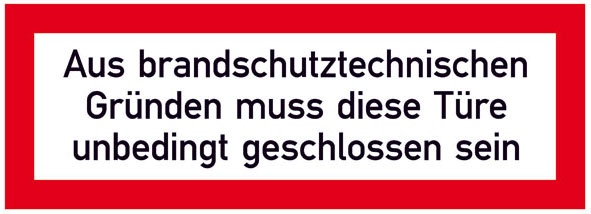 Aus brandschutztechnischen Gründen muss diese Türe unbedingt geschlossen sein